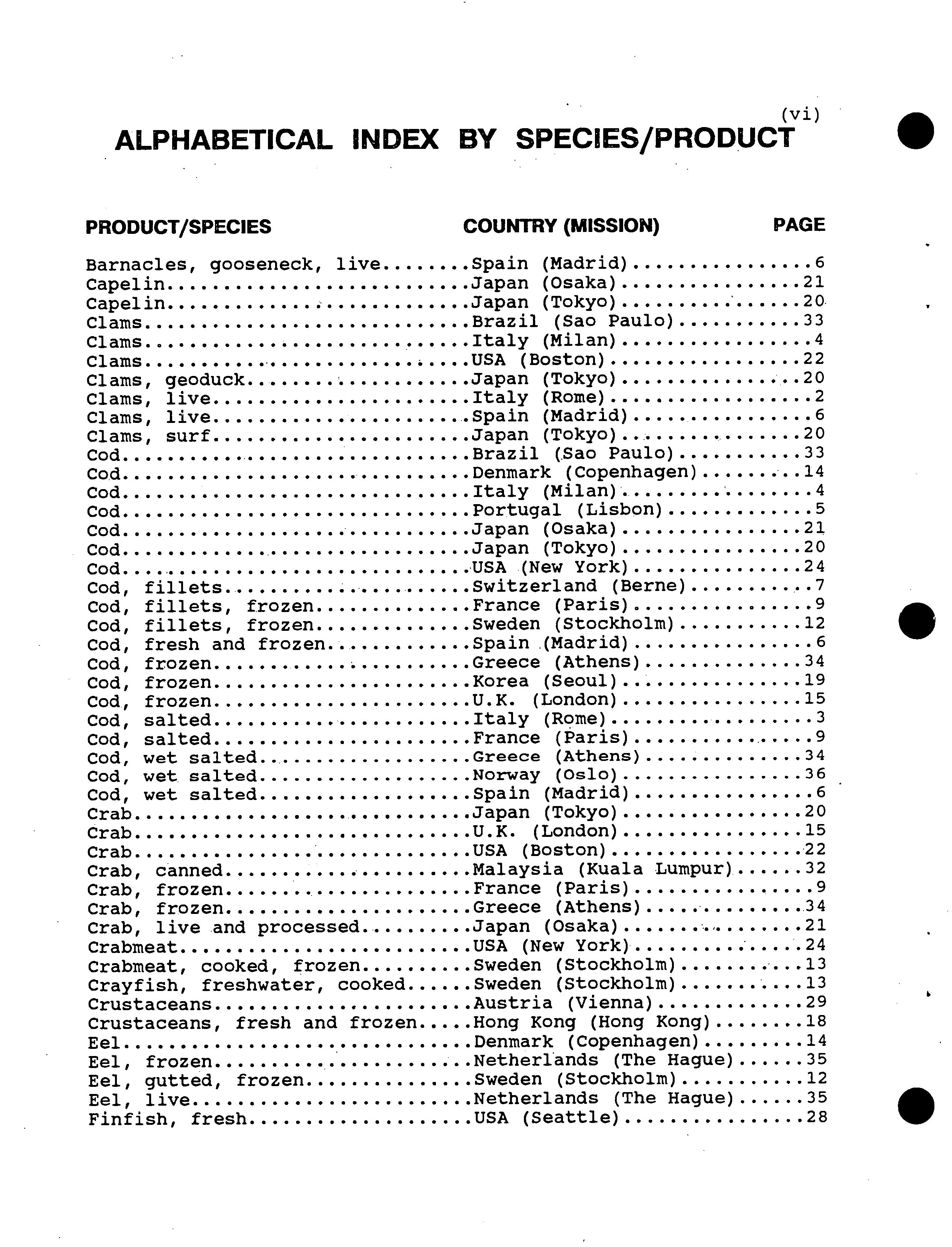 (vi)

ALPHABETICAL INDEX BY SPECIES/PRODUCT

| PRODUCT/SPECIES | COUNTRY (MISSION) | PAGE |
|---|---|---|
| Barnacles, gooseneck, live | Spain (Madrid) | 6 |
| Capelin | Japan (Osaka) | 21 |
| Capelin | Japan (Tokyo) | 20 |
| Clams | Brazil (Sao Paulo) | 33 |
| Clams | Italy (Milan) | 4 |
| Clams | USA (Boston) | 22 |
| Clams, geoduck | Japan (Tokyo) | 20 |
| Clams, live | Italy (Rome) | 2 |
| Clams, live | Spain (Madrid) | 6 |
| Clams, surf | Japan (Tokyo) | 20 |
| Cod | Brazil (Sao Paulo) | 33 |
| Cod | Denmark (Copenhagen) | 14 |
| Cod | Italy (Milan) | 4 |
| Cod | Portugal (Lisbon) | 5 |
| Cod | Japan (Osaka) | 21 |
| Cod | Japan (Tokyo) | 20 |
| Cod | USA (New York) | 24 |
| Cod, fillets | Switzerland (Berne) | 7 |
| Cod, fillets, frozen | France (Paris) | 9 |
| Cod, fillets, frozen | Sweden (Stockholm) | 12 |
| Cod, fresh and frozen | Spain (Madrid) | 6 |
| Cod, frozen | Greece (Athens) | 34 |
| Cod, frozen | Korea (Seoul) | 19 |
| Cod, frozen | U.K. (London) | 15 |
| Cod, salted | Italy (Rome) | 3 |
| Cod, salted | France (Paris) | 9 |
| Cod, wet salted | Greece (Athens) | 34 |
| Cod, wet salted | Norway (Oslo) | 36 |
| Cod, wet salted | Spain (Madrid) | 6 |
| Crab | Japan (Tokyo) | 20 |
| Crab | U.K. (London) | 15 |
| Crab | USA (Boston) | 22 |
| Crab, canned | Malaysia (Kuala Lumpur) | 32 |
| Crab, frozen | France (Paris) | 9 |
| Crab, frozen | Greece (Athens) | 34 |
| Crab, live and processed | Japan (Osaka) | 21 |
| Crabmeat | USA (New York) | 24 |
| Crabmeat, cooked, frozen | Sweden (Stockholm) | 13 |
| Crayfish, freshwater, cooked | Sweden (Stockholm) | 13 |
| Crustaceans | Austria (Vienna) | 29 |
| Crustaceans, fresh and frozen | Hong Kong (Hong Kong) | 18 |
| Eel | Denmark (Copenhagen) | 14 |
| Eel, frozen | Netherlands (The Hague) | 35 |
| Eel, gutted, frozen | Sweden (Stockholm) | 12 |
| Eel, live | Netherlands (The Hague) | 35 |
| Finfish, fresh | USA (Seattle) | 28 |